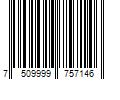 7 509999 757146